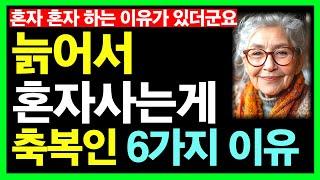 혼자 혼자 하는 이유가 있더군요

늙어서
혼자사는게
축복인 6가지 이유